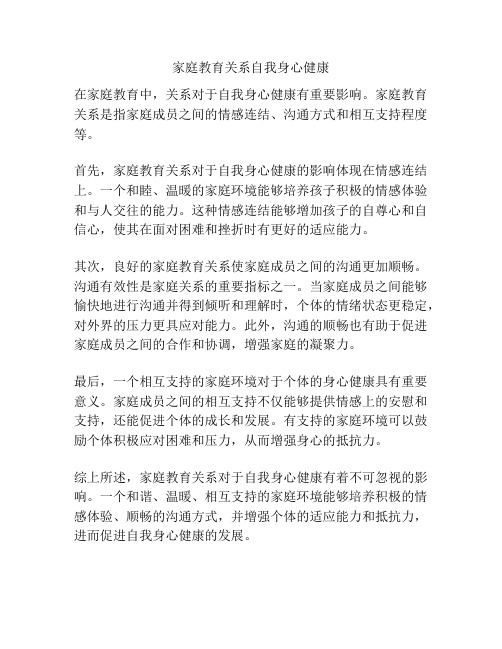 家庭教育关系自我身心健康

在家庭教育中，关系对于自我身心健康有重要影响。家庭教育关系是指家庭成员之间的情感连结、沟通方式和相互支持程度等。

首先，家庭教育关系对于自我身心健康的影响体现在情感连结上。一个和睦、温暖的家庭环境能够培养孩子积极的情感体验和与人交往的能力。这种情感连结能够增加孩子的自尊心和自信心，使其在面对困难和挫折时有更好的适应能力。

其次，良好的家庭教育关系使家庭成员之间的沟通更加顺畅。沟通有效性是家庭关系的重要指标之一。当家庭成员之间能够愉快地进行沟通并得到倾听和理解时，个体的情绪状态更稳定，对外界的压力更具应对能力。此外，沟通的顺畅也有助于促进家庭成员之间的合作和协调，增强家庭的凝聚力。

最后，一个相互支持的家庭环境对于个体的身心健康具有重要意义。家庭成员之间的相互支持不仅能够提供情感上的安慰和支持，还能促进个体的成长和发展。有支持的家庭环境可以鼓励个体积极应对困难和压力，从而增强身心的抵抗力。

综上所述，家庭教育关系对于自我身心健康有着不可忽视的影响。一个和谐、温暖、相互支持的家庭环境能够培养积极的情感体验、顺畅的沟通方式，并增强个体的适应能力和抵抗力，进而促进自我身心健康的发展。